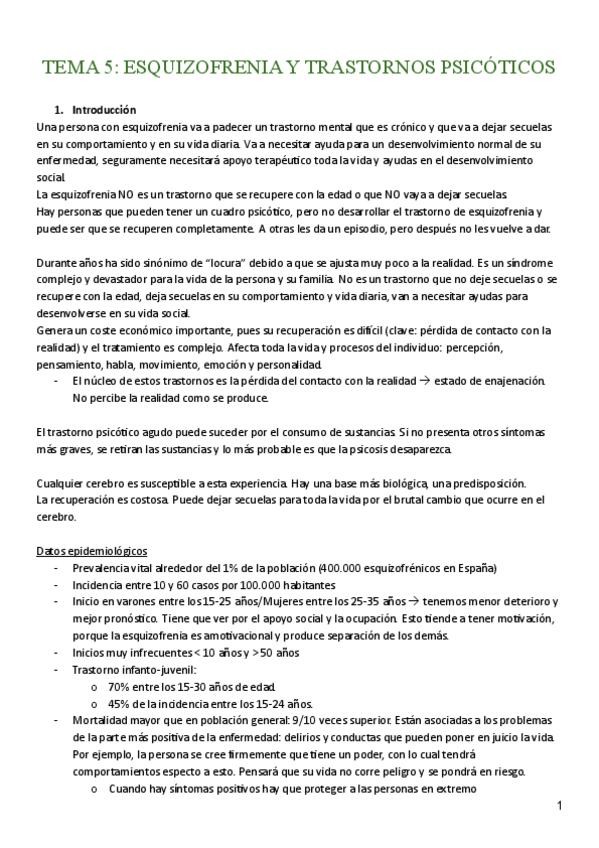 TEMA 5: ESQUIZOFRENIA Y TRASTORNOS PSICÓTICOS

1. Introducción

Una persona con esquizofrenia va a padecer un trastorno mental que es crónico y que va a dejar secuelas en su comportamiento y en su vida diaria. Va a necesitar ayuda para un desenvolvimiento normal de su enfermedad, seguramente necesitará apoyo terapéutico toda la vida y ayudas en el desenvolvimiento social.
La esquizofrenia NO es un trastorno que se recupere con la edad o que NO vaya a dejar secuelas.
Hay personas que pueden tener un cuadro psicótico, pero no desarrollar el trastorno de esquizofrenia y puede ser que se recuperen completamente. A otras les da un episodio, pero después no les vuelve a dar.

Durante años ha sido sinónimo de "locura" debido a que se ajusta muy poco a la realidad. Es un síndrome complejo y devastador para la vida de la persona y su familia. No es un trastorno que no deje secuelas o se recupere con la edad, deja secuelas en su comportamiento y vida diaria, van a necesitar ayudas para desenvolverse en su vida social.
Genera un coste económico importante, pues su recuperación es difícil (clave: pérdida de contacto con la realidad) y el tratamiento es complejo. Afecta toda la vida y procesos del individuo: percepción, pensamiento, habla, movimiento, emoción y personalidad.
- El núcleo de estos trastornos es la pérdida del contacto con la realidad → estado de enajenación. No percibe la realidad como se produce.

El trastorno psicótico agudo puede suceder por el consumo de sustancias. Si no presenta otros síntomas más graves, se retiran las sustancias y lo más probable es que la psicosis desaparezca.

Cualquier cerebro es susceptible a esta experiencia. Hay una base más biológica, una predisposición.
La recuperación es costosa. Puede dejar secuelas para toda la vida por el brutal cambio que ocurre en el cerebro.

Datos epidemiológicos
- Prevalencia vital alrededor del 1% de la población (400.000 esquizofrénicos en España)
- Incidencia entre 10 y 60 casos por 100.000 habitantes
- Inicio en varones entre los 15-25 años/Mujeres entre los 25-35 años → tenemos menor deterioro y mejor pronóstico. Tiene que ver por el apoyo social y la ocupación. Esto tiende a tener motivación, porque la esquizofrenia es amotivacional y produce separación de los demás.
- Inicios muy infrecuentes < 10 años y >50 años
- Trastorno infanto-juvenil:
  o 70% entre los 15-30 años de edad.
  o 45% de la incidencia entre los 15-24 años.
- Mortalidad mayor que en población general: 9/10 veces superior. Están asociadas a los problemas de la parte más positiva de la enfermedad: delirios y conductas que pueden poner en juicio la vida. Por ejemplo, la persona se cree firmemente que tiene un poder, con lo cual tendrá comportamientos especto a esto. Pensará que su vida no corre peligro y se pondrá en riesgo.
  o Cuando hay síntomas positivos hay que proteger a las personas en extremo

1